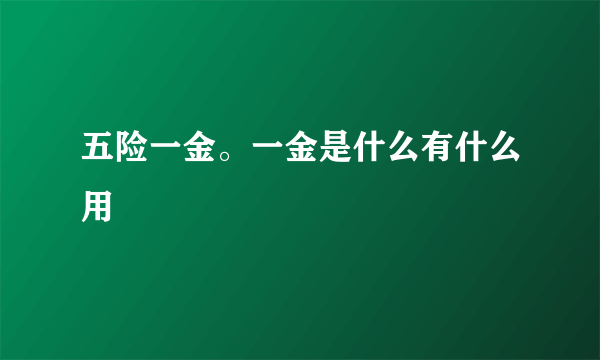 五险一金。一金是什么有什么用